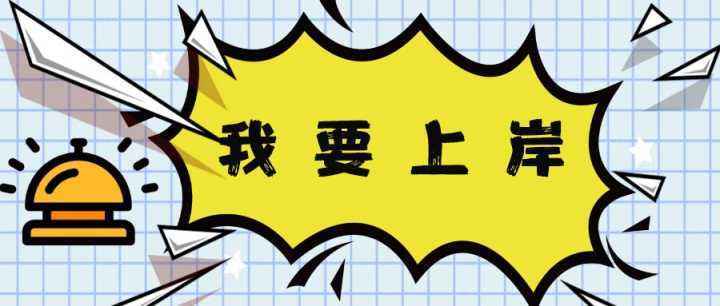 我 要 上 岸